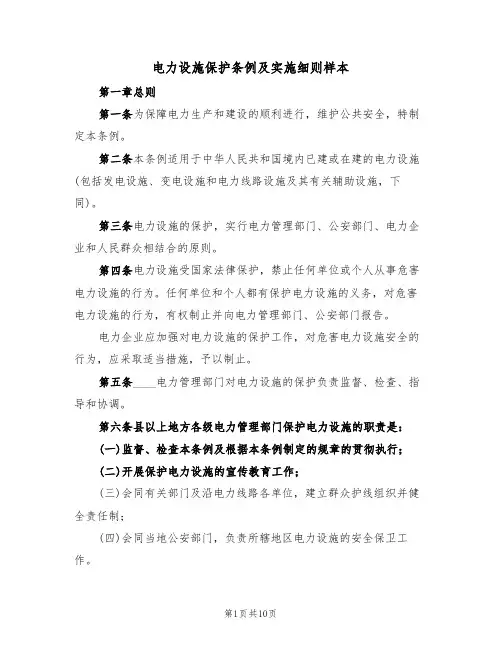 电力设施保护条例及实施细则样本

第一章总则

第一条为保障电力生产和建设的顺利进行，维护公共安全，特制定本条例。

第二条本条例适用于中华人民共和国境内已建或在建的电力设施(包括发电设施、变电设施和电力线路设施及其有关辅助设施，下同)。

第三条电力设施的保护，实行电力管理部门、公安部门、电力企业和人民群众相结合的原则。

第四条电力设施受国家法律保护，禁止任何单位或个人从事危害电力设施的行为。任何单位和个人都有保护电力设施的义务，对危害电力设施的行为，有权制止并向电力管理部门、公安部门报告。

电力企业应加强对电力设施的保护工作，对危害电力设施安全的行为，应采取适当措施，予以制止。

第五条____电力管理部门对电力设施的保护负责监督、检查、指导和协调。

第六条县以上地方各级电力管理部门保护电力设施的职责是：

(一)监督、检查本条例及根据本条例制定的规章的贯彻执行；

(二)开展保护电力设施的宣传教育工作；

(三)会同有关部门及沿电力线路各单位，建立群众护线组织并健全责任制；

(四)会同当地公安部门，负责所辖地区电力设施的安全保卫工作。

第1页共10页